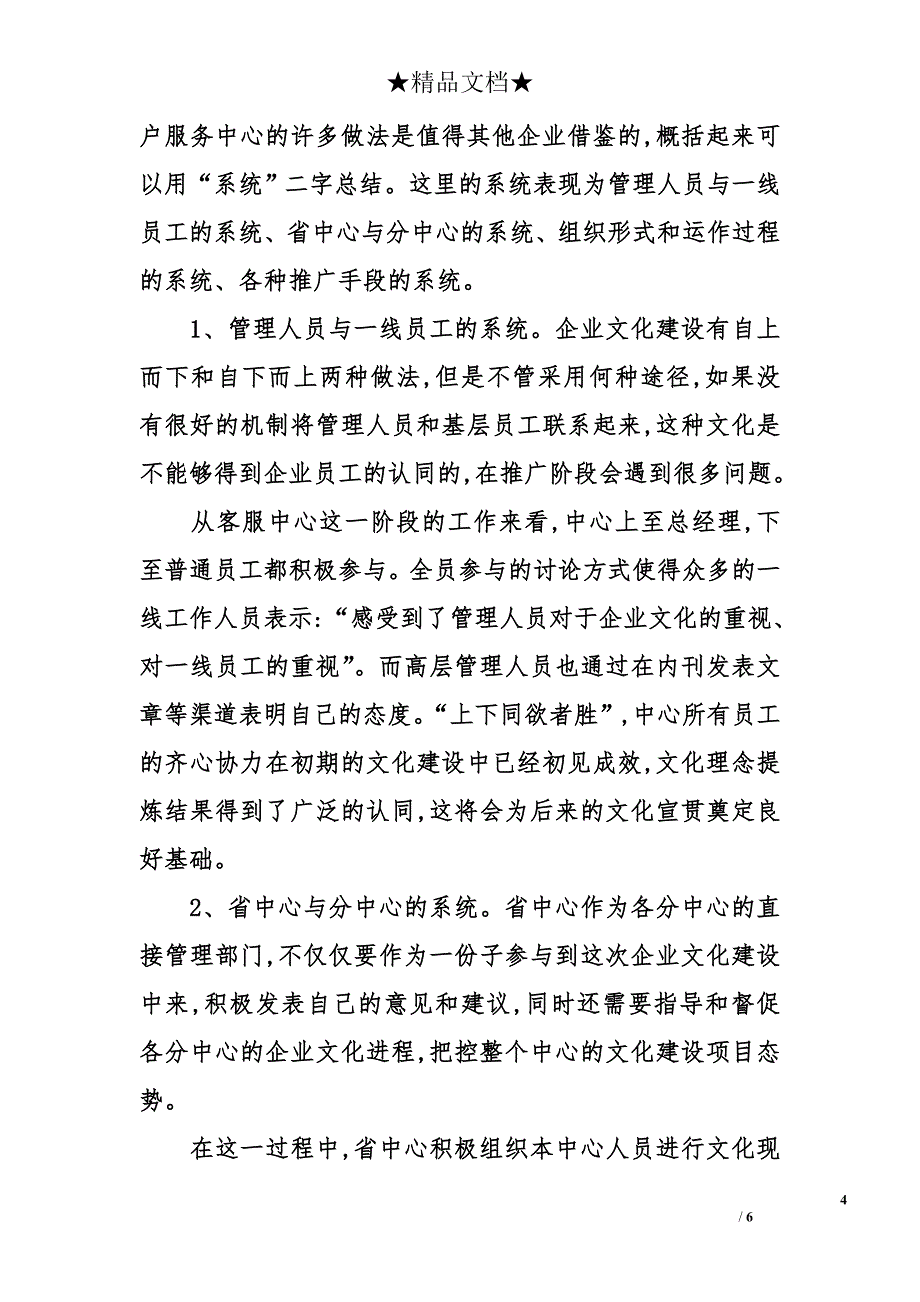 ★精品文档★

户服务中心的许多做法是值得其他企业借鉴的,概括起来可以用“系统”二字总结。这里的系统表现为管理人员与一线员工的系统、省中心与分中心的系统、组织形式和运作过程的系统、各种推广手段的系统。

1、管理人员与一线员工的系统。企业文化建设有自上而下和自下而上两种做法,但是不管采用何种途径,如果没有很好的机制将管理人员和基层员工联系起来,这种文化是不能够得到企业员工的认同的,在推广阶段会遇到很多问题。

从客服中心这一阶段的工作来看,中心上至总经理,下至普通员工都积极参与。全员参与的讨论方式使得众多的一线工作人员表示:“感受到了管理人员对于企业文化的重视、对一线员工的重视”。而高层管理人员也通过在内刊发表文章等渠道表明自己的态度。“上下同欲者胜”,中心所有员工的齐心协力在初期的文化建设中已经初见成效,文化理念提炼结果得到了广泛的认同,这将会为后来的文化宣贯奠定良好基础。

2、省中心与分中心的系统。省中心作为各分中心的直接管理部门,不仅仅要作为一份子参与到这次企业文化建设中来,积极发表自己的意见和建议,同时还需要指导和督促各分中心的企业文化进程,把控整个中心的文化建设项目态势。

在这一过程中,省中心积极组织本中心人员进行文化现

4

/ 6